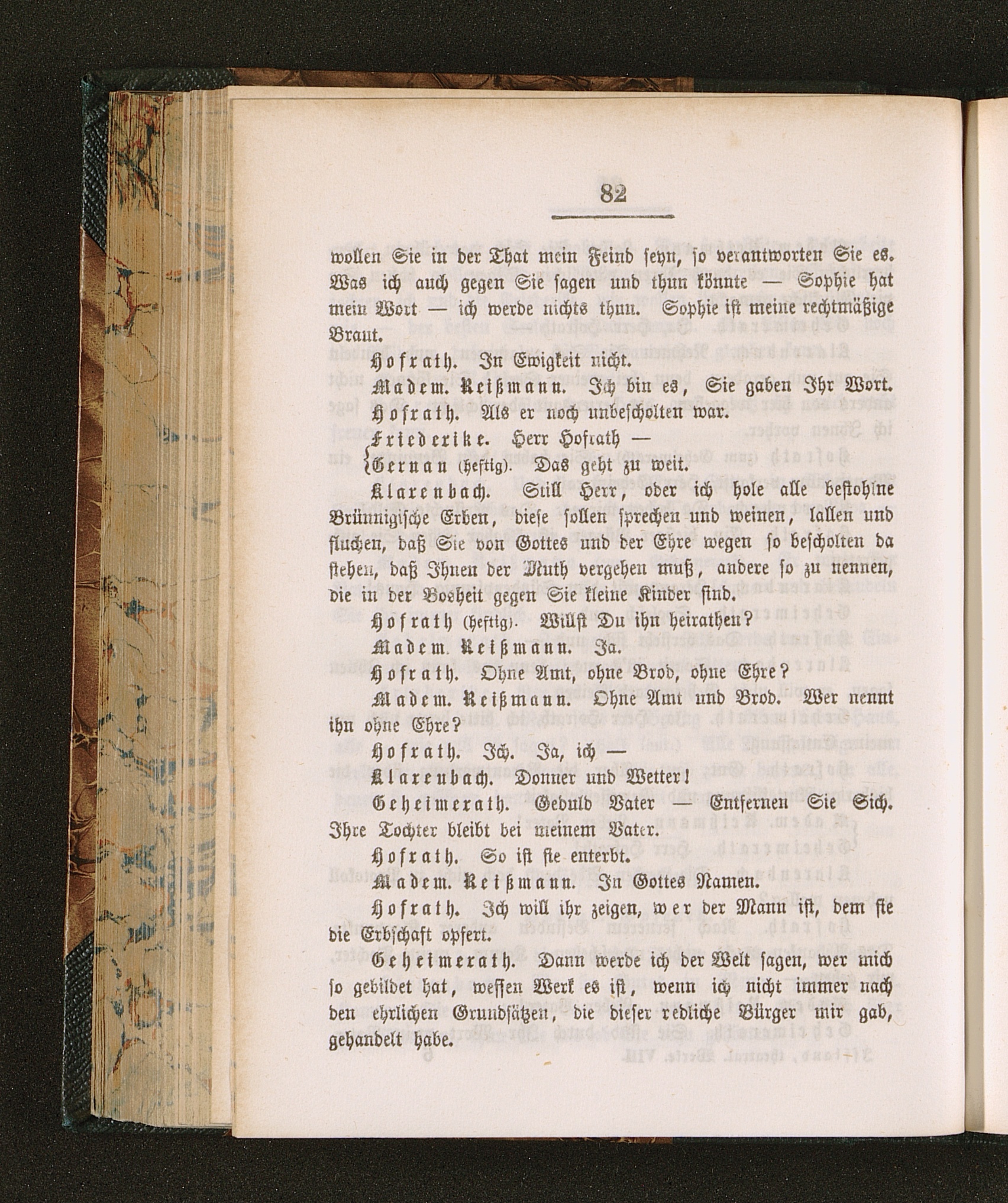 82

wollen Sie in der That mein Feind seyn, so verantworten Sie es. Was ich auch gegen Sie sagen und thun könnte — Sophie hat mein Wort — ich werde nichts thun. Sophie ist meine rechtmäßige Braut.

Hofrath. In Ewigkeit nicht.

Madem. Reißmann. Ich bin es, Sie gaben Ihr Wort.

Hofrath. Als er noch unbescholten war.

Friederike. Herr Hofrath —

Gernau (heftig). Das geht zu weit.

Klarenbach. Still Herr, oder ich hole alle bestohlne Brünnigische Erben, diese sollen sprechen und weinen, lallen und fluchen, daß Sie von Gottes und der Ehre wegen so bescholten da stehen, daß Ihnen der Muth vergehen muß, andere so zu nennen, die in der Bosheit gegen Sie kleine Kinder sind.

Hofrath (heftig). Willst Du ihn heirathen?

Madem. Reißmann. Ja.

Hofrath. Ohne Amt, ohne Brod, ohne Ehre?

Madem. Reißmann. Ohne Amt und Brod. Wer nennt ihn ohne Ehre?

Hofrath. Ich. Ja, ich —

Klarenbach. Donner und Wetter!

Geheimerath. Geduld Vater — Entfernen Sie Sich. Ihre Tochter bleibt bei meinem Vater.

Hofrath. So ist sie enterbt.

Madem. Reißmann. In Gottes Namen.

Hofrath. Ich will ihr zeigen, wer der Mann ist, dem sie die Erbschaft opfert.

Geheimerath. Dann werde ich der Welt sagen, wer mich so gebildet hat, wessen Werk es ist, wenn ich nicht immer nach den ehrlichen Grundsätzen, die dieser redliche Bürger mir gab, gehandelt habe.